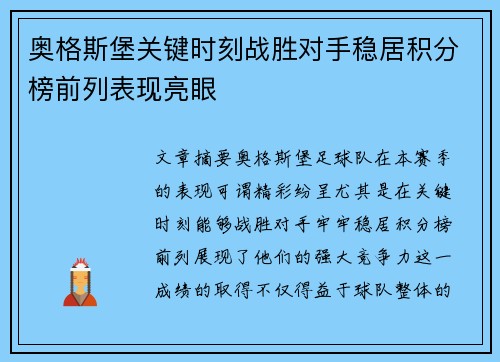 奥格斯堡关键时刻战胜对手稳居积分榜前列表现亮眼

文章摘要奥格斯堡足球队在本赛季的表现可谓精彩纷呈尤其是在关键时刻能够战胜对手牢牢稳居积分榜前列展现了他们的强大竞争力这一成绩的取得不仅得益于球队整体的